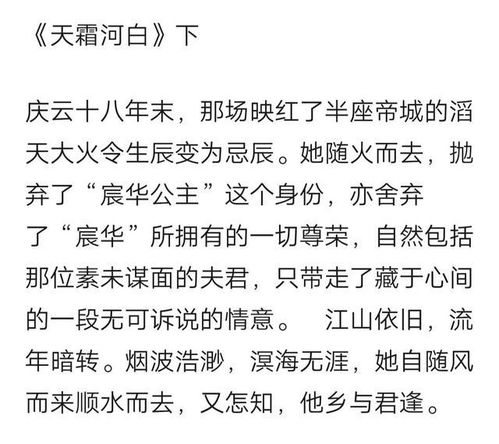 《天霜河白》下

庆云十八年末，那场映红了半座帝城的滔天大火令生辰变为忌辰。她随火而去，抛弃了“宸华公主”这个身份，亦舍弃了“宸华”所拥有的一切尊荣，自然包括那位素未谋面的夫君，只带走了藏于心间的一段无可诉说的情意。　江山依旧，流年暗转。烟波浩渺，溟海无涯，她自随风而来顺水而去，又怎知，他乡与君逢。